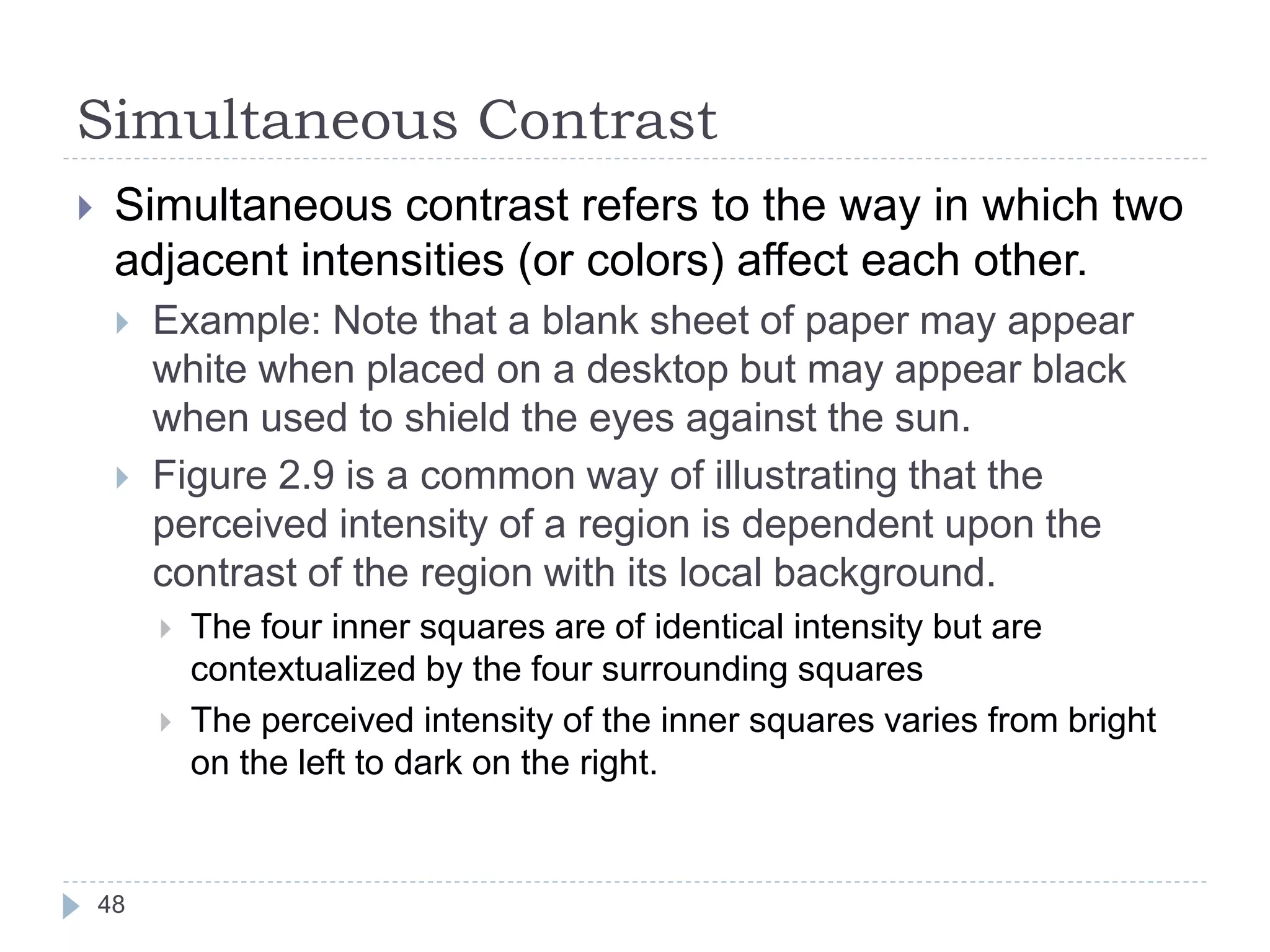 Simultaneous Contrast

Simultaneous contrast refers to the way in which two adjacent intensities (or colors) affect each other.

Example: Note that a blank sheet of paper may appear white when placed on a desktop but may appear black when used to shield the eyes against the sun.

Figure 2.9 is a common way of illustrating that the perceived intensity of a region is dependent upon the contrast of the region with its local background.

The four inner squares are of identical intensity but are contextualized by the four surrounding squares

The perceived intensity of the inner squares varies from bright on the left to dark on the right.

48